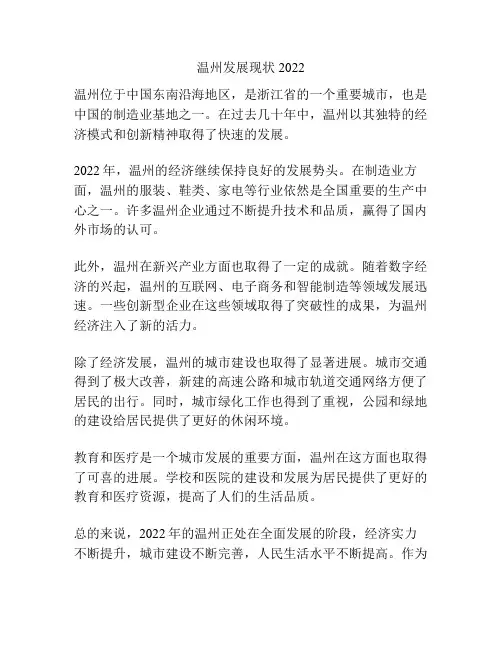 温州发展现状 2022

温州位于中国东南沿海地区，是浙江省的一个重要城市，也是中国的制造业基地之一。在过去几十年中，温州以其独特的经济模式和创新精神取得了快速的发展。

2022 年，温州的经济继续保持良好的发展势头。在制造业方面，温州的服装、鞋类、家电等行业依然是全国重要的生产中心之一。许多温州企业通过不断提升技术和品质，赢得了国内外市场的认可。

此外，温州在新兴产业方面也取得了一定的成就。随着数字经济的兴起，温州的互联网、电子商务和智能制造等领域发展迅速。一些创新型企业在这些领域取得了突破性的成果，为温州经济注入了新的活力。

除了经济发展，温州的城市建设也取得了显著进展。城市交通得到了极大改善，新建的高速公路和城市轨道交通网络方便了居民的出行。同时，城市绿化工作也得到了重视，公园和绿地的建设给居民提供了更好的休闲环境。

教育和医疗是一个城市发展的重要方面，温州在这方面也取得了可喜的进展。学校和医院的建设和发展为居民提供了更好的教育和医疗资源，提高了人们的生活品质。

总的来说，2022 年的温州正处在全面发展的阶段，经济实力不断提升，城市建设不断完善，人民生活水平不断提高。作为